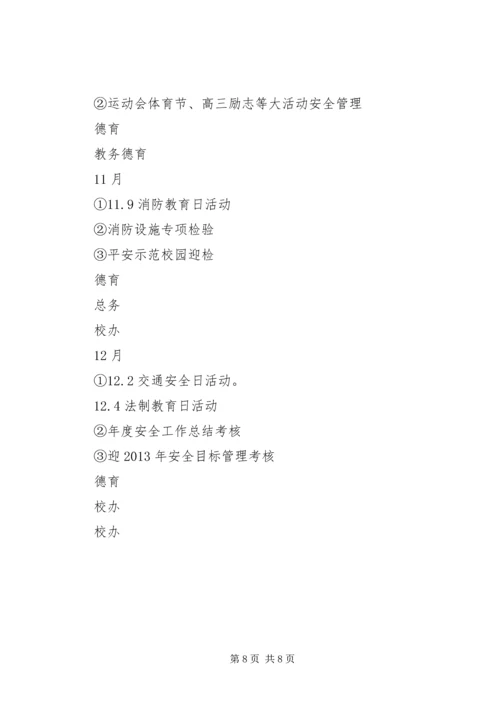 ②运动会体育节、高三励志等大活动安全管理

德育

教务德育

11 月

①11.9 消防教育日活动

②消防设施专项检验

③平安示范校园迎检

德育

总务

校办

12 月

①12.2 交通安全日活动。

12.4 法制教育日活动

②年度安全工作总结考核

③迎 2013 年安全目标管理考核

德育

校办

校办

第 8 页 共 8 页